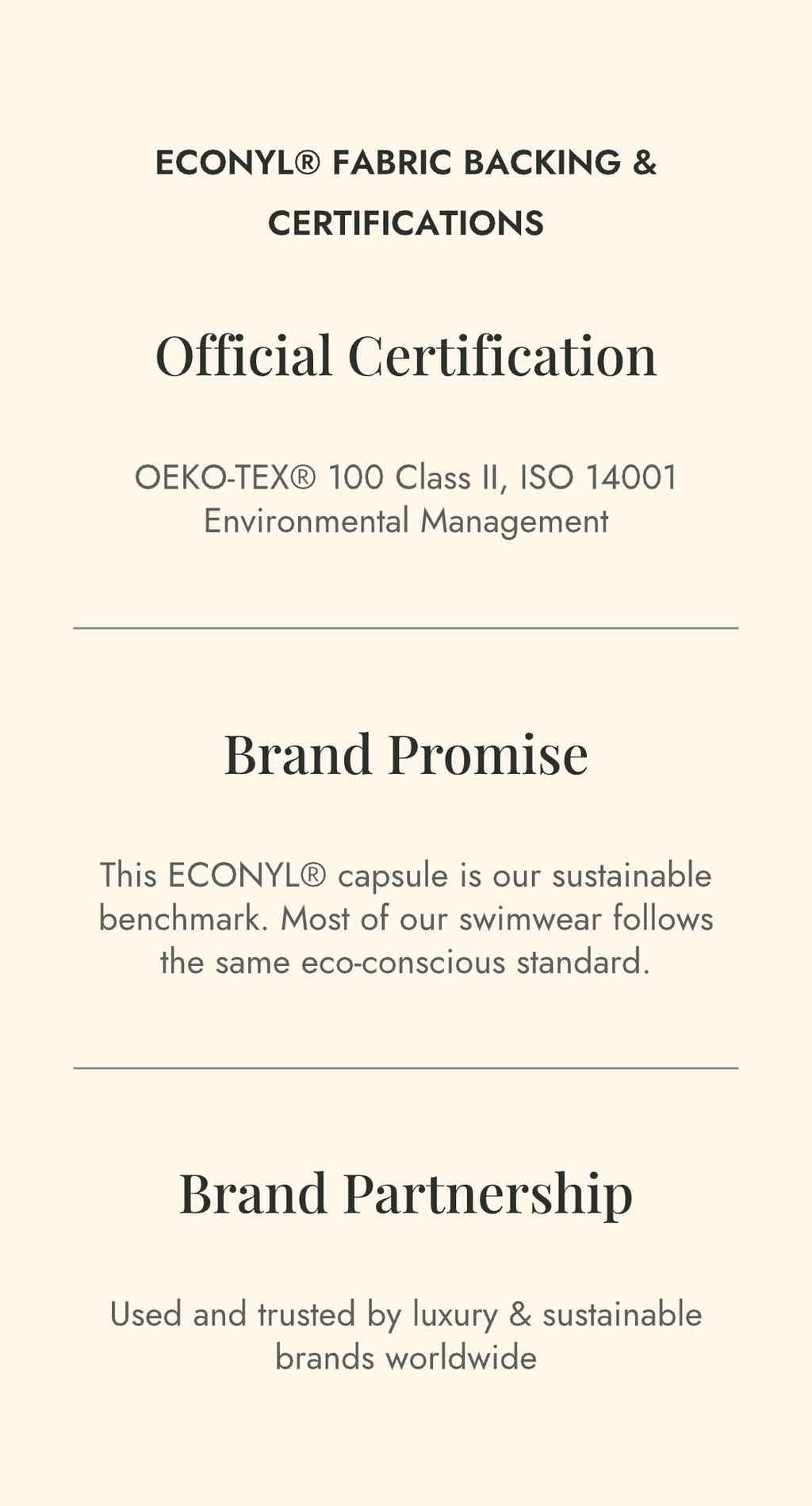 ECONYL® FABRIC BACKING & CERTIFICATIONS

Official Certification

OEKO-TEX® 100 Class II, ISO 14001 Environmental Management

Brand Promise

This ECONYL® capsule is our sustainable benchmark. Most of our swimwear follows the same eco-conscious standard.

Brand Partnership

Used and trusted by luxury & sustainable brands worldwide